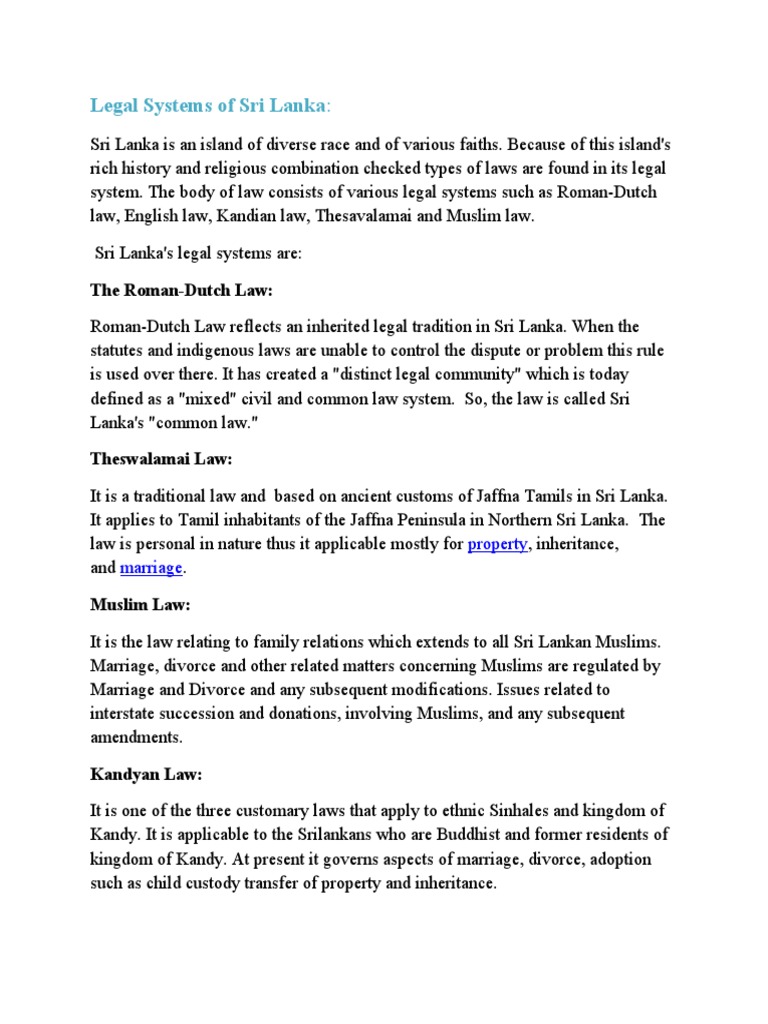 Legal Systems of Sri Lanka:

Sri Lanka is an island of diverse race and of various faiths. Because of this island's rich history and religious combination checked types of laws are found in its legal system. The body of law consists of various legal systems such as Roman-Dutch law, English law, Kandian law, Thesavalamai and Muslim law.

Sri Lanka's legal systems are:

The Roman-Dutch Law:

Roman-Dutch Law reflects an inherited legal tradition in Sri Lanka. When the statutes and indigenous laws are unable to control the dispute or problem this rule is used over there. It has created a "distinct legal community" which is today defined as a "mixed" civil and common law system. So, the law is called Sri Lanka's "common law."

Theswalamai Law:

It is a traditional law and based on ancient customs of Jaffna Tamils in Sri Lanka. It applies to Tamil inhabitants of the Jaffna Peninsula in Northern Sri Lanka. The law is personal in nature thus it applicable mostly for property, inheritance, and marriage.

Muslim Law:

It is the law relating to family relations which extends to all Sri Lankan Muslims. Marriage, divorce and other related matters concerning Muslims are regulated by Marriage and Divorce and any subsequent modifications. Issues related to interstate succession and donations, involving Muslims, and any subsequent amendments.

Kandyan Law:

It is one of the three customary laws that apply to ethnic Sinhales and kingdom of Kandy. It is applicable to the Srilankans who are Buddhist and former residents of kingdom of Kandy. At present it governs aspects of marriage, divorce, adoption such as child custody transfer of property and inheritance.